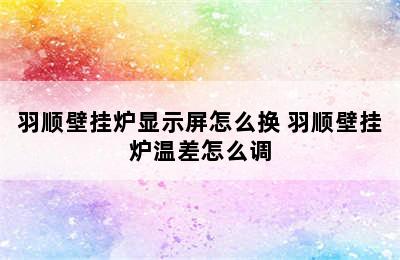 羽顺壁挂炉显示屏怎么换 羽顺壁挂炉温差怎么调